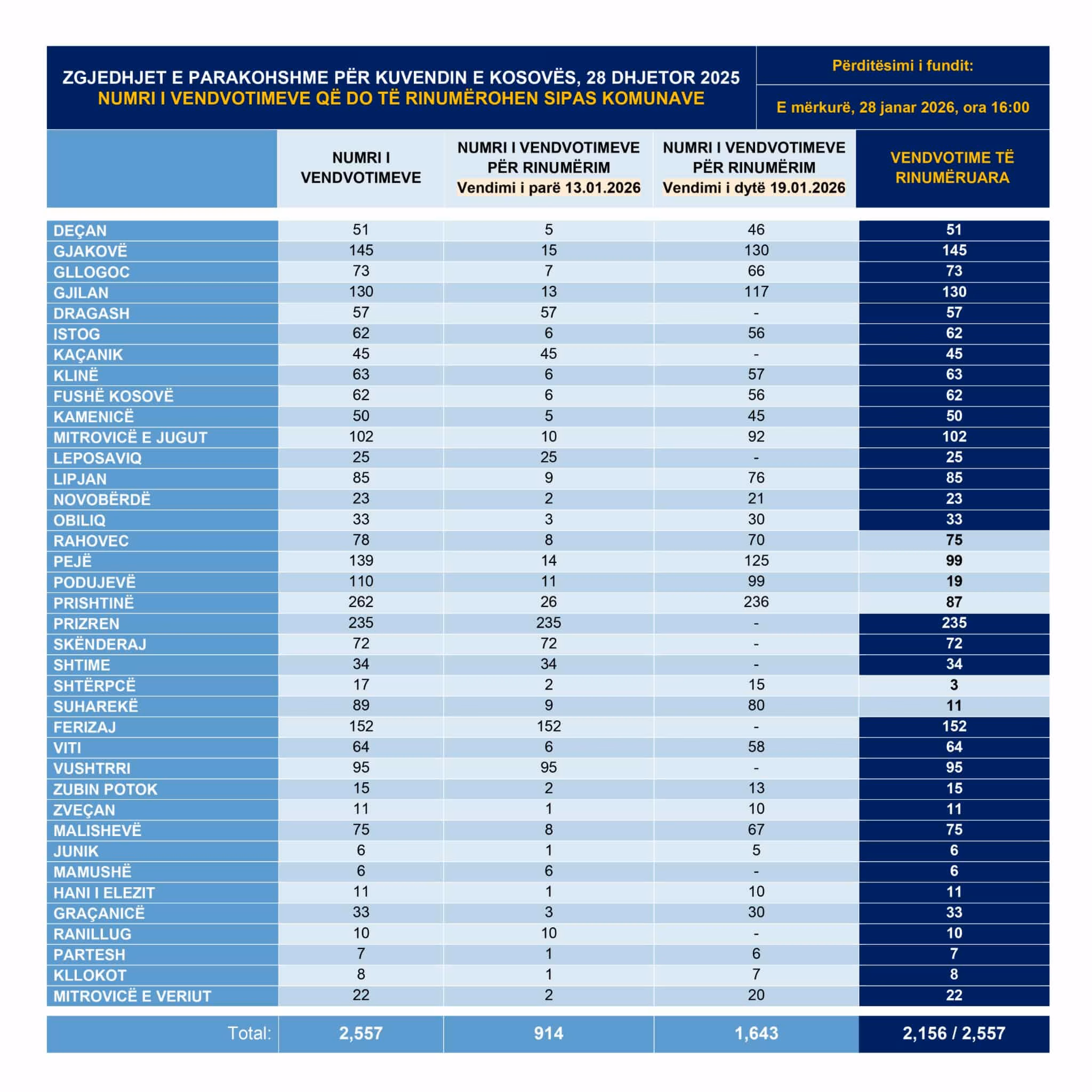 ZGJEDHJET E PARAKOHSHME PËR KUVENDIN E KOSOVËS, 28 DHJETOR 2025
NUMRI I VENDVOTIMEVE QË DO TË RINUMËROHEN SIPAS KOMUNAVE

Përditësimi i fundit:

E mërkurë, 28 janar 2026, ora 16:00

| | NUMRI I VENDVOTIMEVE | NUMRI I VENDVOTIMEVE PËR RINUMËRIM Vendimi i parë 13.01.2026 | NUMRI I VENDVOTIMEVE PËR RINUMËRIM Vendimi i dytë 19.01.2026 | VENDVOTIME TË RINUMËRUARA |
|---|---|---|---|---|
| DEÇAN | 51 | 5 | 46 | 51 |
| GJAKOVË | 145 | 15 | 130 | 145 |
| GLLOGOC | 73 | 7 | 66 | 73 |
| GJILAN | 130 | 13 | 117 | 130 |
| DRAGASH | 57 | 57 | - | 57 |
| ISTOG | 62 | 6 | 56 | 62 |
| KAÇANIK | 45 | 45 | - | 45 |
| KLINË | 63 | 6 | 57 | 63 |
| FUSHË KOSOVË | 62 | 6 | 56 | 62 |
| KAMENICË | 50 | 5 | 45 | 50 |
| MITROVICË E JUGUT | 102 | 10 | 92 | 102 |
| LEPOSAVIQ | 25 | 25 | - | 25 |
| LIPJAN | 85 | 9 | 76 | 85 |
| NOVOBËRDË | 23 | 2 | 21 | 23 |
| OBILIQ | 33 | 3 | 30 | 33 |
| RAHOVEC | 78 | 8 | 70 | 75 |
| PEJË | 139 | 14 | 125 | 99 |
| PODUJEVË | 110 | 11 | 99 | 19 |
| PRISHTINË | 262 | 26 | 236 | 87 |
| PRIZREN | 235 | 235 | - | 235 |
| SKËNDERAJ | 72 | 72 | - | 72 |
| SHTIME | 34 | 34 | - | 34 |
| SHTËRPCË | 17 | 2 | 15 | 3 |
| SUHAREKË | 89 | 9 | 80 | 11 |
| FERIZAJ | 152 | 152 | - | 152 |
| VITI | 64 | 6 | 58 | 64 |
| VUSHTRRI | 95 | 95 | - | 95 |
| ZUBIN POTOK | 15 | 2 | 13 | 15 |
| ZVEÇAN | 11 | 1 | 10 | 11 |
| MALISHEVË | 75 | 8 | 67 | 75 |
| JUNIK | 6 | 1 | 5 | 6 |
| MAMUSHË | 6 | 6 | - | 6 |
| HANI I ELEZIT | 11 | 1 | 10 | 11 |
| GRAÇANICË | 33 | 3 | 30 | 33 |
| RANILLUG | 10 | 10 | - | 10 |
| PARTESH | 7 | 1 | 6 | 7 |
| KLLOKOT | 8 | 1 | 7 | 8 |
| MITROVICË E VERIUT | 22 | 2 | 20 | 22 |
| Total: | 2,557 | 914 | 1,643 | 2,156 / 2,557 |